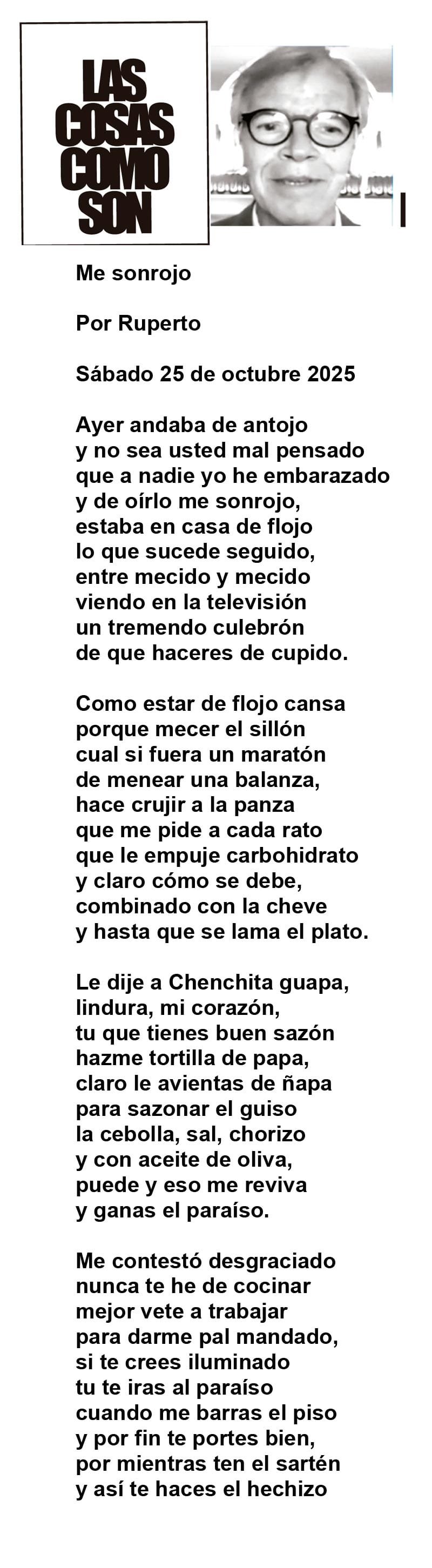 LAS
COSAS
COMO
SON

Me sonrojo

Por Ruperto

Sábado 25 de octubre 2025

Ayer andaba de antojo
y no sea usted mal pensado
que a nadie yo he embarazado
y de oírlo me sonrojo,
estaba en casa de flojo
lo que sucede seguido,
entre mecido y mecido
viendo en la televisión
un tremendo culebrón
de que haceres de cupido.

Como estar de flojo cansa
porque mecer el sillón
cual si fuera un maratón
de menear una balanza,
hace crujir a la panza
que me pide a cada rato
que le empuje carbohidrato
y claro cómo se debe,
combinado con la cheve
y hasta que se lama el plato.

Le dije a Chenchita guapa,
lindura, mi corazón,
tu que tienes buen sazón
hazme tortilla de papa,
claro le avientas de ñapa
para sazonar el guiso
la cebolla, sal, chorizo
y con aceite de oliva,
puede y eso me reviva
y ganas el paraíso.

Me contestó desgraciado
nunca te he de cocinar
mejor vete a trabajar
para darme pal mandado,
si te crees iluminado
tu te iras al paraíso
cuando me barras el piso
y por fin te portes bien,
por mientras ten el sartén
y así te haces el hechizo